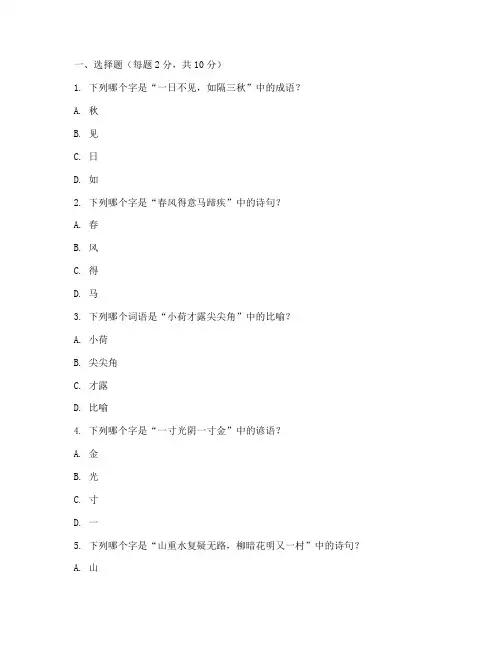 一、选择题（每题 2 分，共 10 分）

1. 下列哪个字是“一日不见，如隔三秋”中的成语？

A. 秋

B. 见

C. 日

D. 如

2. 下列哪个字是“春风得意马蹄疾”中的诗句？

A. 春

B. 风

C. 得

D. 马

3. 下列哪个词语是“小荷才露尖尖角”中的比喻？

A. 小荷

B. 尖尖角

C. 才露

D. 比喻

4. 下列哪个字是“一寸光阴一寸金”中的谚语？

A. 金

B. 光

C. 寸

D. 一

5. 下列哪个字是“山重水复疑无路，柳暗花明又一村”中的诗句？

A. 山